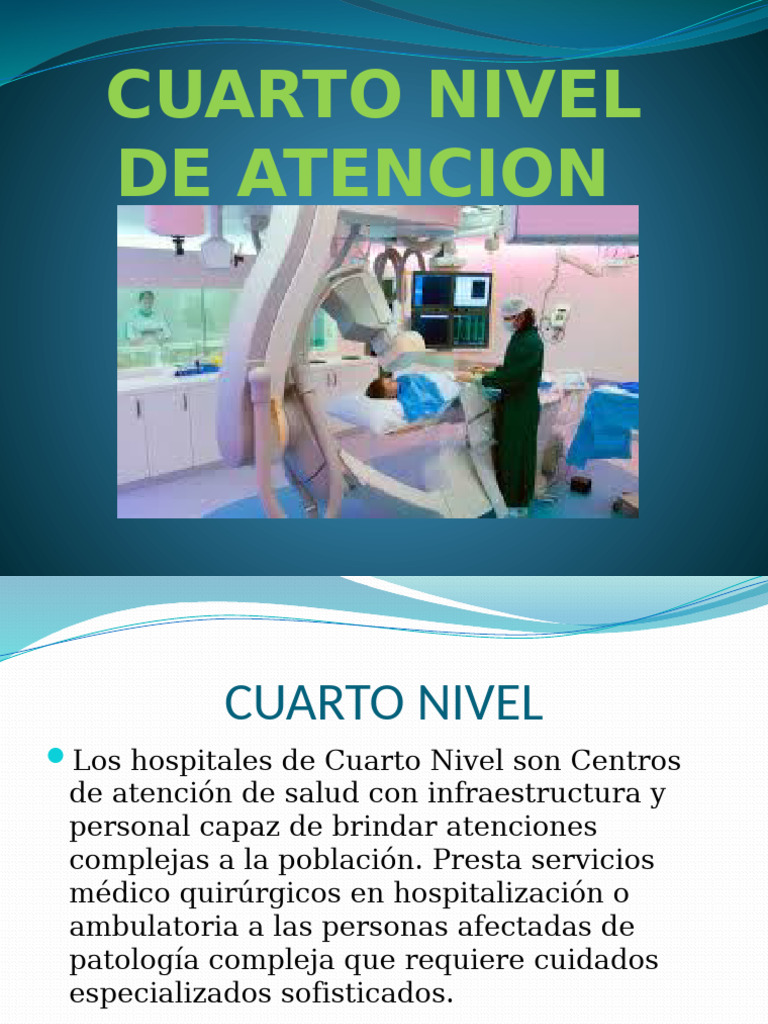 CUARTO NIVEL DE ATENCION

CUARTO NIVEL

Los hospitales de Cuarto Nivel son Centros de atención de salud con infraestructura y personal capaz de brindar atenciones complejas a la población. Presta servicios médico quirúrgicos en hospitalización o ambulatoria a las personas afectadas de patología compleja que requiere cuidados especializados sofisticados.